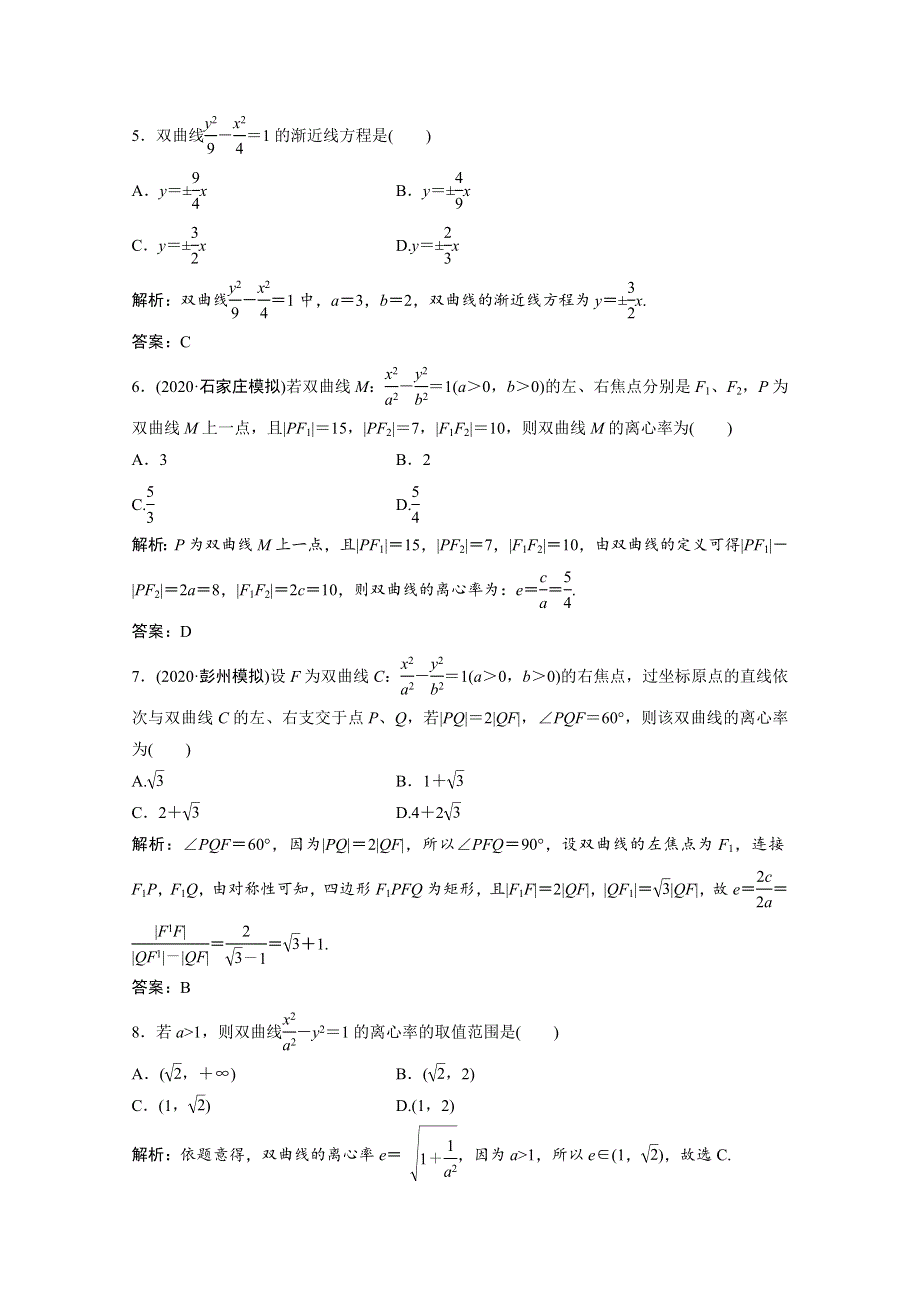 5．双曲线$\frac{y^2}{9}-\frac{x^2}{4}=1$的渐近线方程是(　　)

A．$y=\pm\frac{9}{4}x$　　B．$y=\pm\frac{4}{9}x$

C．$y=\pm\frac{3}{2}x$　　D.$y=\pm\frac{2}{3}x$

解析：双曲线$\frac{y^2}{9}-\frac{x^2}{4}=1$中，$a=3$，$b=2$，双曲线的渐近线方程为$y=\pm\frac{3}{2}x$.

答案：C

6．(2020·石家庄模拟)若双曲线$M$：$\frac{x^2}{a^2}-\frac{y^2}{b^2}=1(a>0，b>0)$的左、右焦点分别是$F_1$、$F_2$，$P$为双曲线$M$上一点，且$|PF_1|=15$，$|PF_2|=7$，$|F_1F_2|=10$，则双曲线$M$的离心率为(　　)

A．3　　B．2

C.$\frac{5}{3}$　　D.$\frac{5}{4}$

解析：$P$为双曲线$M$上一点，且$|PF_1|=15$，$|PF_2|=7$，$|F_1F_2|=10$，由双曲线的定义可得$|PF_1|-|PF_2|=2a=8$，$|F_1F_2|=2c=10$，则双曲线的离心率为：$e=\frac{c}{a}=\frac{5}{4}$.

答案：D

7．(2020·彭州模拟)设$F$为双曲线$C$：$\frac{x^2}{a^2}-\frac{y^2}{b^2}=1(a>0，b>0)$的右焦点，过坐标原点的直线依次与双曲线$C$的左、右支交于点$P$、$Q$，若$|PQ|=2|QF|$，$\angle PQF=60°$，则该双曲线的离心率为(　　)

A.$\sqrt{3}$　　B．$1+\sqrt{3}$

C．$2+\sqrt{3}$　　D.$4+2\sqrt{3}$

解析：$\angle PQF=60°$，因为$|PQ|=2|QF|$，所以$\angle PFQ=90°$，设双曲线的左焦点为$F_1$，连接$F_1P$，$F_1Q$，由对称性可知，四边形$F_1PFQ$为矩形，且$|F_1F|=2|QF|$，$|QF_1|=\sqrt{3}|QF|$，故$e=\frac{2c}{2a}=\frac{|F^1F|}{|QF^1|-|QF|}=\frac{2}{\sqrt{3}-1}=\sqrt{3}+1$.

答案：B

8．若$a>1$，则双曲线$\frac{x^2}{a^2}-y^2=1$的离心率的取值范围是(　　)

A．$(\sqrt{2}，+\infty)$　　B．$(\sqrt{2}，2)$

C．$(1，\sqrt{2})$　　D.$(1，2)$

解析：依题意得，双曲线的离心率$e=\sqrt{1+\frac{1}{a^2}}$，因为$a>1$，所以$e\in(1，\sqrt{2})$，故选C.